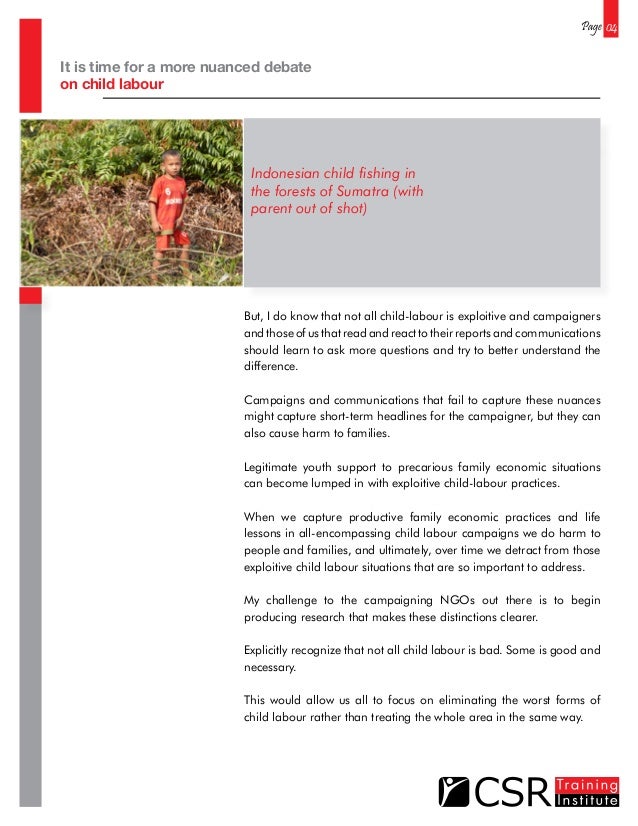 Page 04

It is time for a more nuanced debate on child labour

Indonesian child fishing in the forests of Sumatra (with parent out of shot)

But, I do know that not all child-labour is exploitive and campaigners and those of us that read and react to their reports and communications should learn to ask more questions and try to better understand the difference.

Campaigns and communications that fail to capture these nuances might capture short-term headlines for the campaigner, but they can also cause harm to families.

Legitimate youth support to precarious family economic situations can become lumped in with exploitive child-labour practices.

When we capture productive family economic practices and life lessons in all-encompassing child labour campaigns we do harm to people and families, and ultimately, over time we detract from those exploitive child labour situations that are so important to address.

My challenge to the campaigning NGOs out there is to begin producing research that makes these distinctions clearer.

Explicitly recognize that not all child labour is bad. Some is good and necessary.

This would allow us all to focus on eliminating the worst forms of child labour rather than treating the whole area in the same way.

CSR Training Institute